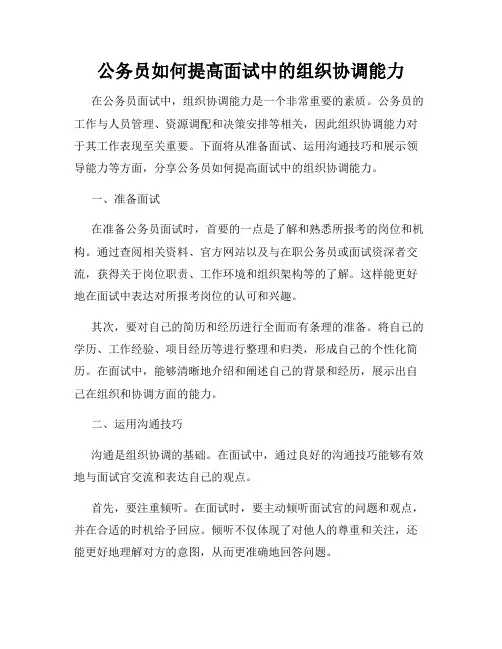 公务员如何提高面试中的组织协调能力

在公务员面试中，组织协调能力是一个非常重要的素质。公务员的工作与人员管理、资源调配和决策安排等相关，因此组织协调能力对于其工作表现至关重要。下面将从准备面试、运用沟通技巧和展示领导能力等方面，分享公务员如何提高面试中的组织协调能力。

一、准备面试

在准备公务员面试时，首要的一点是了解和熟悉所报考的岗位和机构。通过查阅相关资料、官方网站以及与在职公务员或面试资深者交流，获得关于岗位职责、工作环境和组织架构等的了解。这样能更好地在面试中表达对所报考岗位的认可和兴趣。

其次，要对自己的简历和经历进行全面而有条理的准备。将自己的学历、工作经验、项目经历等进行整理和归类，形成自己的个性化简历。在面试中，能够清晰地介绍和阐述自己的背景和经历，展示出自己在组织和协调方面的能力。

二、运用沟通技巧

沟通是组织协调的基础。在面试中，通过良好的沟通技巧能够有效地与面试官交流和表达自己的观点。

首先，要注重倾听。在面试时，要主动倾听面试官的问题和观点，并在合适的时机给予回应。倾听不仅体现了对他人的尊重和关注，还能更好地理解对方的意图，从而更准确地回答问题。